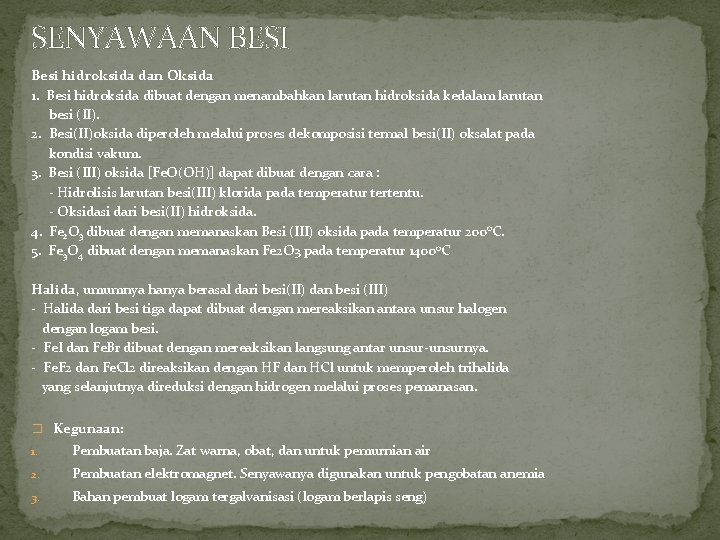 SENYAWAAN BESI

Besi hidroksida dan Oksida
1. Besi hidroksida dibuat dengan menambahkan larutan hidroksida kedalam larutan besi (II).
2. Besi(II)oksida diperoleh melalui proses dekomposisi termal besi(II) oksalat pada kondisi vakum.
3. Besi (III) oksida [FeO(OH)] dapat dibuat dengan cara :
- Hidrolisis larutan besi(III) klorida pada temperatur tertentu.
- Oksidasi dari besi(II) hidroksida.
4. $Fe_2O_3$ dibuat dengan memanaskan Besi (III) oksida pada temperatur 200°C.
5. $Fe_3O_4$ dibuat dengan memanaskan Fe2O3 pada temperatur 1400°C

Halida, umumnya hanya berasal dari besi(II) dan besi (III)
- Halida dari besi tiga dapat dibuat dengan mereaksikan antara unsur halogen dengan logam besi.
- FeI dan FeBr dibuat dengan mereaksikan langsung antar unsur-unsurnya.
- FeF2 dan FeCl2 direaksikan dengan HF dan HCl untuk memperoleh trihalida yang selanjutnya direduksi dengan hidrogen melalui proses pemanasan.

Kegunaan:
1. Pembuatan baja. Zat warna, obat, dan untuk pemurnian air
2. Pembuatan elektromagnet. Senyawanya digunakan untuk pengobatan anemia
3. Bahan pembuat logam tergalvanisasi (logam berlapis seng)